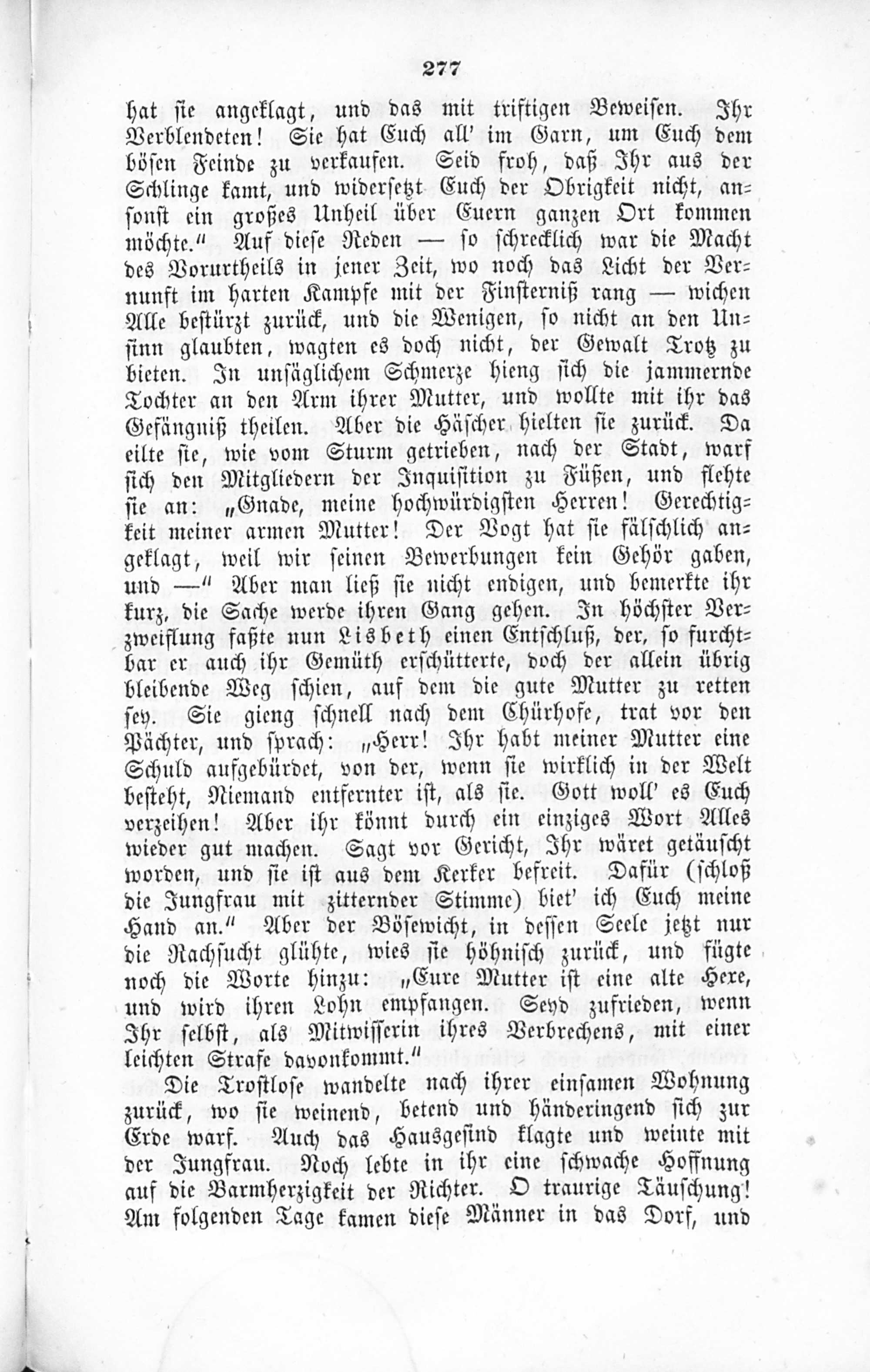 277

hat sie angeklagt, und das mit triftigen Beweisen. Ihr Verblendeten! Sie hat Euch all' im Garn, um Euch dem bösen Feinde zu verkaufen. Seid froh, daß Ihr aus der Schlinge kamt, und widersetzt Euch der Obrigkeit nicht, ansonst ein großes Unheil über Euern ganzen Ort kommen möchte." Auf diese Reden — so schrecklich war die Macht des Vorurtheils in jener Zeit, wo noch das Licht der Vernunft im harten Kampfe mit der Finsterniß rang — wichen Alle bestürzt zurück, und die Wenigen, so nicht an den Unsinn glaubten, wagten es doch nicht, der Gewalt Trotz zu bieten. In unsäglichem Schmerze hieng sich die jammernde Tochter an den Arm ihrer Mutter, und wollte mit ihr das Gefängniß theilen. Aber die Häscher hielten sie zurück. Da eilte sie, wie vom Sturm getrieben, nach der Stadt, warf sich den Mitgliedern der Inquisition zu Füßen, und flehte sie an: „Gnade, meine hochwürdigsten Herren! Gerechtigkeit meiner armen Mutter! Der Vogt hat sie fälschlich angeklagt, weil wir seinen Bewerbungen kein Gehör gaben, und —" Aber man ließ sie nicht endigen, und bemerkte ihr kurz, die Sache werde ihren Gang gehen. In höchster Verzweiflung faßte nun Lisbeth einen Entschluß, der, so furchtbar er auch ihr Gemüth erschütterte, doch der allein übrig bleibende Weg schien, auf dem die gute Mutter zu retten sey. Sie gieng schnell nach dem Chürhofe, trat vor den Pächter, und sprach: „Herr! Ihr habt meiner Mutter eine Schuld aufgebürdet, von der, wenn sie wirklich in der Welt besteht, Niemand entfernter ist, als sie. Gott woll' es Euch verzeihen! Aber ihr könnt durch ein einziges Wort Alles wieder gut machen. Sagt vor Gericht, Ihr wäret getäuscht worden, und sie ist aus dem Kerker befreit. Dafür (schloß die Jungfrau mit zitternder Stimme) biet' ich Euch meine Hand an." Aber der Bösewicht, in dessen Seele jetzt nur die Rachsucht glühte, wies sie höhnisch zurück, und fügte noch die Worte hinzu: „Eure Mutter ist eine alte Hexe, und wird ihren Lohn empfangen. Seyd zufrieden, wenn Ihr selbst, als Mitwisserin ihres Verbrechens, mit einer leichten Strafe davonkommt."

Die Trostlose wandelte nach ihrer einsamen Wohnung zurück, wo sie weinend, betend und händeringend sich zur Erde warf. Auch das Hausgesind klagte und weinte mit der Jungfrau. Noch lebte in ihr eine schwache Hoffnung auf die Barmherzigkeit der Richter. O traurige Täuschung! Am folgenden Tage kamen diese Männer in das Dorf, und